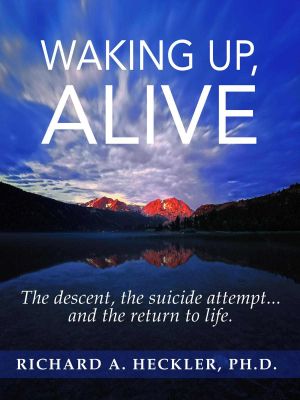 WAKING UP, ALIVE

The descent, the suicide attempt... and the return to life.

RICHARD A. HECKLER, PH.D.